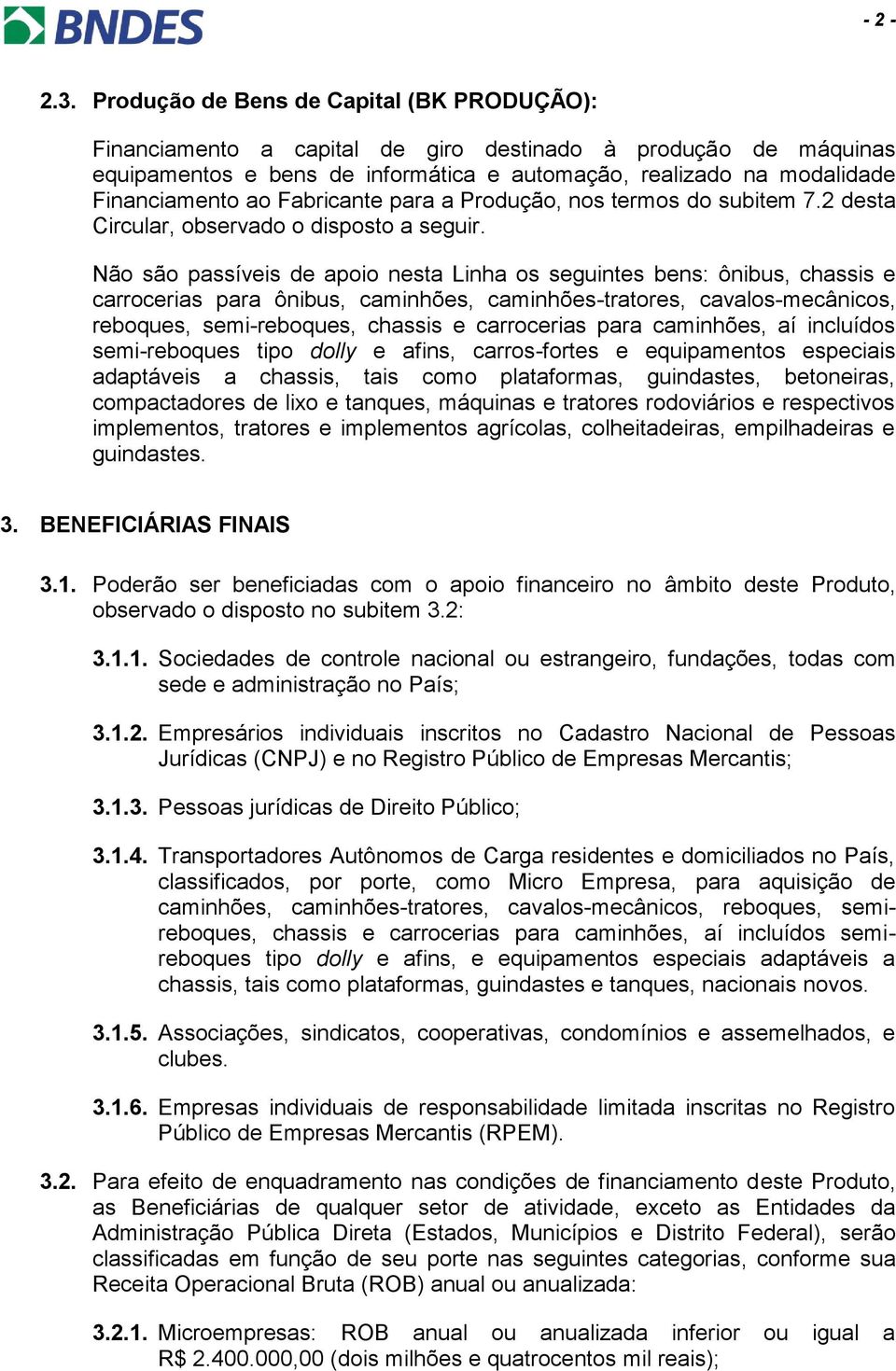 BNDES

- 2 -

2.3. Produção de Bens de Capital (BK PRODUÇÃO):

Financiamento a capital de giro destinado à produção de máquinas equipamentos e bens de informática e automação, realizado na modalidade Financiamento ao Fabricante para a Produção, nos termos do subitem 7.2 desta Circular, observado o disposto a seguir.

Não são passíveis de apoio nesta Linha os seguintes bens: ônibus, chassis e carrocerias para ônibus, caminhões, caminhões-tratores, cavalos-mecânicos, reboques, semi-reboques, chassis e carrocerias para caminhões, aí incluídos semi-reboques tipo dolly e afins, carros-fortes e equipamentos especiais adaptáveis a chassis, tais como plataformas, guindastes, betoneiras, compactadores de lixo e tanques, máquinas e tratores rodoviários e respectivos implementos, tratores e implementos agrícolas, colheitadeiras, empilhadeiras e guindastes.

3. BENEFICIÁRIAS FINAIS

3.1. Poderão ser beneficiadas com o apoio financeiro no âmbito deste Produto, observado o disposto no subitem 3.2:

3.1.1. Sociedades de controle nacional ou estrangeiro, fundações, todas com sede e administração no País;

3.1.2. Empresários individuais inscritos no Cadastro Nacional de Pessoas Jurídicas (CNPJ) e no Registro Público de Empresas Mercantis;

3.1.3. Pessoas jurídicas de Direito Público;

3.1.4. Transportadores Autônomos de Carga residentes e domiciliados no País, classificados, por porte, como Micro Empresa, para aquisição de caminhões, caminhões-tratores, cavalos-mecânicos, reboques, semi-reboques, chassis e carrocerias para caminhões, aí incluídos semi-reboques tipo dolly e afins, e equipamentos especiais adaptáveis a chassis, tais como plataformas, guindastes e tanques, nacionais novos.

3.1.5. Associações, sindicatos, cooperativas, condomínios e assemelhados, e clubes.

3.1.6. Empresas individuais de responsabilidade limitada inscritas no Registro Público de Empresas Mercantis (RPEM).

3.2. Para efeito de enquadramento nas condições de financiamento deste Produto, as Beneficiárias de qualquer setor de atividade, exceto as Entidades da Administração Pública Direta (Estados, Municípios e Distrito Federal), serão classificadas em função de seu porte nas seguintes categorias, conforme sua Receita Operacional Bruta (ROB) anual ou anualizada:

3.2.1. Microempresas: ROB anual ou anualizada inferior ou igual a R$ 2.400.000,00 (dois milhões e quatrocentos mil reais);